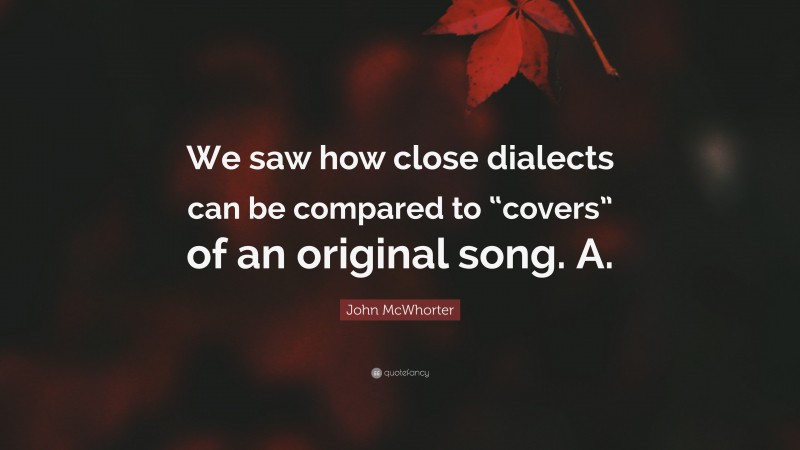 We saw how close dialects can be compared to “covers” of an original song. A.

John McWhorter

quotefancy